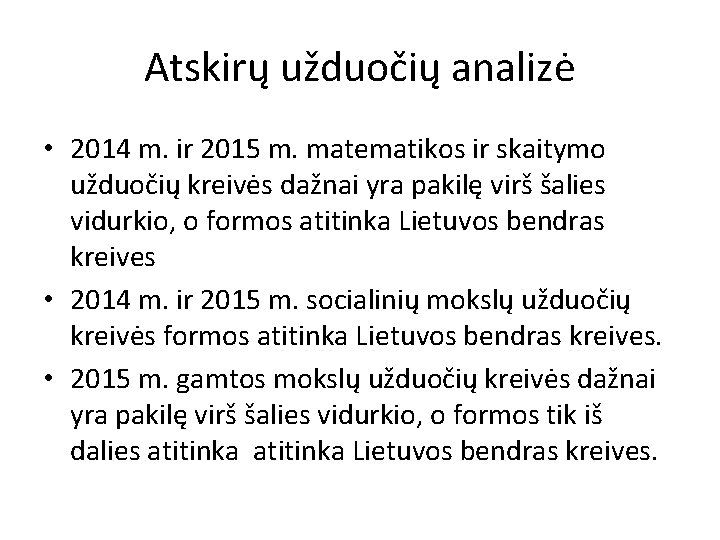 Atskirų užduočių analizė

• 2014 m. ir 2015 m. matematikos ir skaitymo užduočių kreivės dažnai yra pakilę virš šalies vidurkio, o formos atitinka Lietuvos bendras kreives
• 2014 m. ir 2015 m. socialinių mokslų užduočių kreivės formos atitinka Lietuvos bendras kreives.
• 2015 m. gamtos mokslų užduočių kreivės dažnai yra pakilę virš šalies vidurkio, o formos tik iš dalies atitinka atitinka Lietuvos bendras kreives.